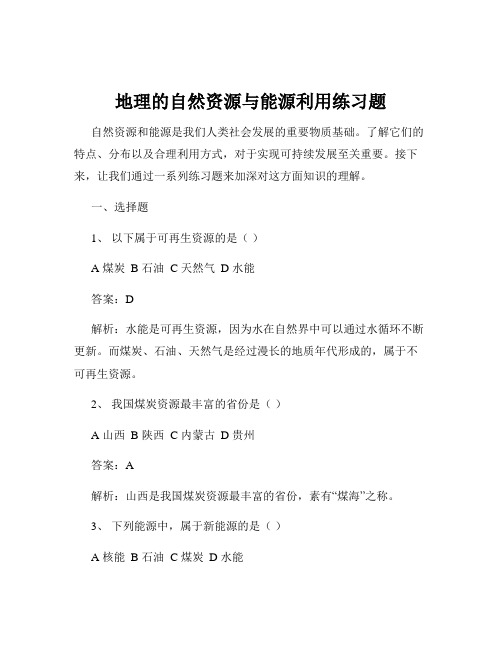 地理的自然资源与能源利用练习题

自然资源和能源是我们人类社会发展的重要物质基础。了解它们的特点、分布以及合理利用方式，对于实现可持续发展至关重要。接下来，让我们通过一系列练习题来加深对这方面知识的理解。

一、选择题

1、 以下属于可再生资源的是（ ）

A 煤炭 B 石油 C 天然气 D 水能

答案：D

解析：水能是可再生资源，因为水在自然界中可以通过水循环不断更新。而煤炭、石油、天然气是经过漫长的地质年代形成的，属于不可再生资源。

2、 我国煤炭资源最丰富的省份是（ ）

A 山西 B 陕西 C 内蒙古 D 贵州

答案：A

解析：山西是我国煤炭资源最丰富的省份，素有“煤海”之称。

3、 下列能源中，属于新能源的是（ ）

A 核能 B 石油 C 煤炭 D 水能